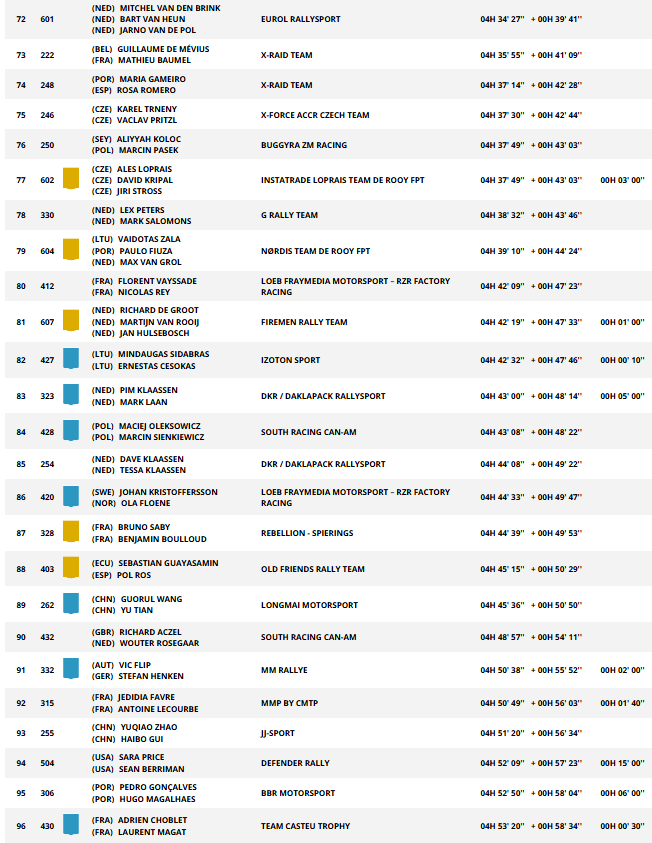 | 72 | 601 | (NED) MITCHEL VAN DEN BRINK (NED) BART VAN HEUN (NED) JARNO VAN DE POL | EUROL RALLYSPORT | 04H 34' 27'' | + 00H 39' 41'' | |
|---|---|---|---|---|---|---|
| 73 | 222 | (BEL) GUILLAUME DE MÉVIUS (FRA) MATHIEU BAUMEL | X-RAID TEAM | 04H 35' 55'' | + 00H 41' 09'' | |
| 74 | 248 | (POR) MARIA GAMEIRO (ESP) ROSA ROMERO | X-RAID TEAM | 04H 37' 14'' | + 00H 42' 28'' | |
| 75 | 246 | (CZE) KAREL TRNENY (CZE) VACLAV PRITZL | X-FORCE ACCR CZECH TEAM | 04H 37' 30'' | + 00H 42' 44'' | |
| 76 | 250 | (SEY) ALIYYAH KOLOC (POL) MARCIN PASEK | BUGGYRA ZM RACING | 04H 37' 49'' | + 00H 43' 03'' | |
| 77 | 602 | (CZE) ALES LOPRAIS (CZE) DAVID KRIPAL (CZE) JIRI STROSS | INSTATRADE LOPRAIS TEAM DE ROOY FPT | 04H 37' 49'' | + 00H 43' 03'' | 00H 03' 00'' |
| 78 | 330 | (NED) LEX PETERS (NED) MARK SALOMONS | G RALLY TEAM | 04H 38' 32'' | + 00H 43' 46'' | |
| 79 | 604 | (LTU) VAIDOTAS ZALA (POR) PAULO FIUZA (NED) MAX VAN GROL | NØRDIS TEAM DE ROOY FPT | 04H 39' 10'' | + 00H 44' 24'' | |
| 80 | 412 | (FRA) FLORENT VAYSSADE (FRA) NICOLAS REY | LOEB FRAYMEDIA MOTORSPORT – RZR FACTORY RACING | 04H 42' 09'' | + 00H 47' 23'' | |
| 81 | 607 | (NED) RICHARD DE GROOT (NED) MARTIJN VAN ROOIJ (NED) JAN HULSEBOSCH | FIREMEN RALLY TEAM | 04H 42' 19'' | + 00H 47' 33'' | 00H 01' 00'' |
| 82 | 427 | (LTU) MINDAUGAS SIDABRAS (LTU) ERNESTAS CESOKAS | IZOTON SPORT | 04H 42' 32'' | + 00H 47' 46'' | 00H 00' 10'' |
| 83 | 323 | (NED) PIM KLAASSEN (NED) MARK LAAN | DKR / DAKLAPACK RALLYSPORT | 04H 43' 00'' | + 00H 48' 14'' | 00H 05' 00'' |
| 84 | 428 | (POL) MACIEJ OLEKSOWICZ (POL) MARCIN SIENKIEWICZ | SOUTH RACING CAN-AM | 04H 43' 08'' | + 00H 48' 22'' | |
| 85 | 254 | (NED) DAVE KLAASSEN (NED) TESSA KLAASSEN | DKR / DAKLAPACK RALLYSPORT | 04H 44' 08'' | + 00H 49' 22'' | |
| 86 | 420 | (SWE) JOHAN KRISTOFFERSSON (NOR) OLA FLOENE | LOEB FRAYMEDIA MOTORSPORT – RZR FACTORY RACING | 04H 44' 33'' | + 00H 49' 47'' | |
| 87 | 328 | (FRA) BRUNO SABY (FRA) BENJAMIN BOULLOUD | REBELLION - SPIERINGS | 04H 44' 39'' | + 00H 49' 53'' | |
| 88 | 403 | (ECU) SEBASTIAN GUAYASAMIN (ESP) POL ROS | OLD FRIENDS RALLY TEAM | 04H 45' 15'' | + 00H 50' 29'' | |
| 89 | 262 | (CHN) GUORUL WANG (CHN) YU TIAN | LONGMAI MOTORSPORT | 04H 45' 36'' | + 00H 50' 50'' | |
| 90 | 432 | (GBR) RICHARD ACZEL (NED) WOUTER ROSEGAAR | SOUTH RACING CAN-AM | 04H 48' 57'' | + 00H 54' 11'' | |
| 91 | 332 | (AUT) VIC FLIP (GER) STEFAN HENKEN | MM RALLYE | 04H 50' 38'' | + 00H 55' 52'' | 00H 02' 00'' |
| 92 | 315 | (FRA) JEDIDIA FAVRE (FRA) ANTOINE LECOURBE | MMP BY CMTP | 04H 50' 49'' | + 00H 56' 03'' | 00H 01' 40'' |
| 93 | 255 | (CHN) YUQIAO ZHAO (CHN) HAIBO GUI | JJ-SPORT | 04H 51' 20'' | + 00H 56' 34'' | |
| 94 | 504 | (USA) SARA PRICE (USA) SEAN BERRIMAN | DEFENDER RALLY | 04H 52' 09'' | + 00H 57' 23'' | 00H 15' 00'' |
| 95 | 306 | (POR) PEDRO GONÇALVES (POR) HUGO MAGALHAES | BBR MOTORSPORT | 04H 52' 50'' | + 00H 58' 04'' | 00H 06' 00'' |
| 96 | 430 | (FRA) ADRIEN CHOBLET (FRA) LAURENT MAGAT | TEAM CASTEU TROPHY | 04H 53' 20'' | + 00H 58' 34'' | 00H 00' 30'' |